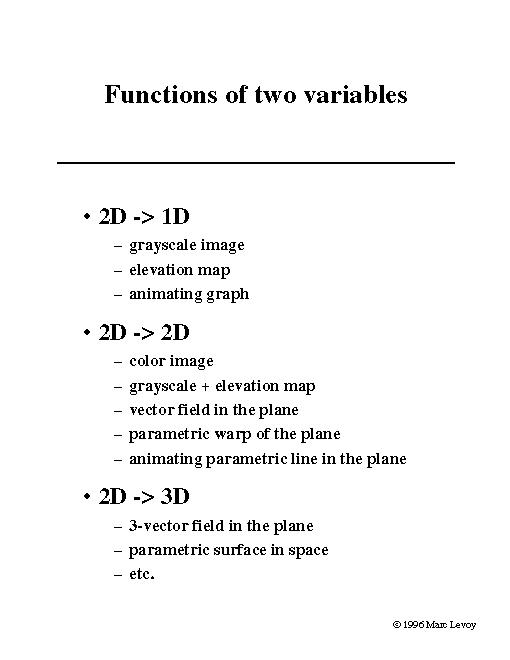 Functions of two variables

• 2D -> 1D
– grayscale image
– elevation map
– animating graph

• 2D -> 2D
– color image
– grayscale + elevation map
– vector field in the plane
– parametric warp of the plane
– animating parametric line in the plane

• 2D -> 3D
– 3-vector field in the plane
– parametric surface in space
– etc.

© 1996 Marc Levoy